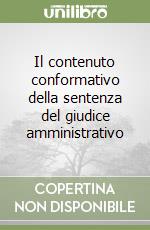 unilibro

Il contenuto conformativo della sentenza del giudice amministrativo

COPERTINA NON DISPONIBILE